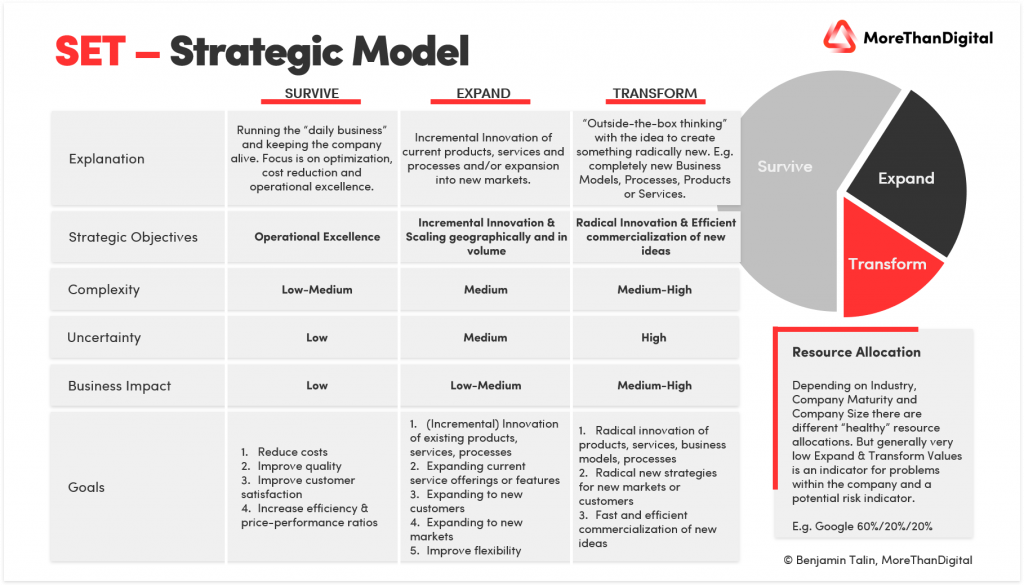 SET – Strategic Model

MoreThanDigital

| | SURVIVE | EXPAND | TRANSFORM |
|---|---|---|---|
| Explanation | Running the "daily business" and keeping the company alive. Focus is on optimization, cost reduction and operational excellence. | Incremental Innovation of current products, services and processes and/or expansion into new markets. | "Outside-the-box thinking" with the idea to create something radically new. E.g. completely new Business Models, Processes, Products or Services. |
| Strategic Objectives | Operational Excellence | Incremental Innovation & Scaling geographically and in volume | Radical Innovation & Efficient commercialization of new ideas |
| Complexity | Low-Medium | Medium | Medium-High |
| Uncertainty | Low | Medium | High |
| Business Impact | Low | Low-Medium | Medium-High |
| Goals | 1. Reduce costs 2. Improve quality 3. Improve customer satisfaction 4. Increase efficiency & price-performance ratios | 1. (Incremental) Innovation of existing products, services, processes 2. Expanding current service offerings or features 3. Expanding to new customers 4. Expanding to new markets 5. Improve flexibility | 1. Radical innovation of products, services, business models, processes 2. Radical new strategies for new markets or customers 3. Fast and efficient commercialization of new ideas |

Survive
Expand
Transform

Resource Allocation

Depending on Industry, Company Maturity and Company Size there are different "healthy" resource allocations. But generally very low Expand & Transform Values is an indicator for problems within the company and a potential risk indicator.

E.g. Google 60%/20%/20%

© Benjamin Talin, MoreThanDigital